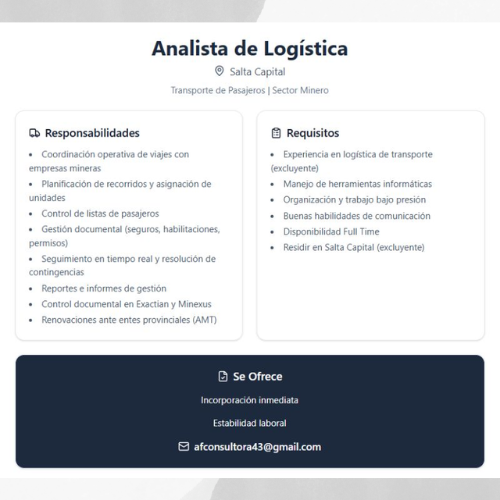 Analista de Logística

Salta Capital

Transporte de Pasajeros | Sector Minero

Responsabilidades

• Coordinación operativa de viajes con empresas mineras
• Planificación de recorridos y asignación de unidades
• Control de listas de pasajeros
• Gestión documental (seguros, habilitaciones, permisos)
• Seguimiento en tiempo real y resolución de contingencias
• Reportes e informes de gestión
• Control documental en Exactian y Minexus
• Renovaciones ante entes provinciales (AMT)

Requisitos

• Experiencia en logística de transporte (excluyente)
• Manejo de herramientas informáticas
• Organización y trabajo bajo presión
• Buenas habilidades de comunicación
• Disponibilidad Full Time
• Residir en Salta Capital (excluyente)

Se Ofrece

Incorporación inmediata

Estabilidad laboral

afconsultora43@gmail.com